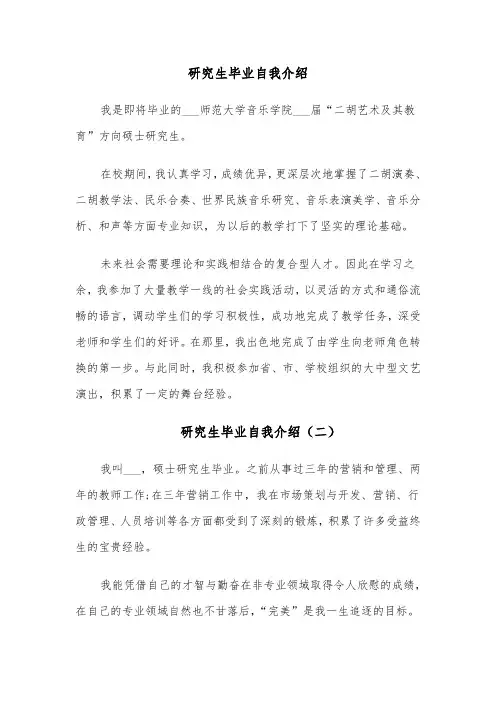 研究生毕业自我介绍

我是即将毕业的___师范大学音乐学院___届“二胡艺术及其教育”方向硕士研究生。

在校期间，我认真学习，成绩优异，更深层次地掌握了二胡演奏、二胡教学法、民乐合奏、世界民族音乐研究、音乐表演美学、音乐分析、和声等方面专业知识，为以后的教学打下了坚实的理论基础。

未来社会需要理论和实践相结合的复合型人才。因此在学习之余，我参加了大量教学一线的社会实践活动，以灵活的方式和通俗流畅的语言，调动学生们的学习积极性，成功地完成了教学任务，深受老师和学生们的好评。在那里，我出色地完成了由学生向老师角色转换的第一步。与此同时，我积极参加省、市、学校组织的大中型文艺演出，积累了一定的舞台经验。

研究生毕业自我介绍（二）

我叫___，硕士研究生毕业。之前从事过三年的营销和管理、两年的教师工作;在三年营销工作中，我在市场策划与开发、营销、行政管理、人员培训等各方面都受到了深刻的锻炼，积累了许多受益终生的宝贵经验。

我能凭借自己的才智与勤奋在非专业领域取得令人欣慰的成绩，在自己的专业领域自然也不甘落后，“完美”是我一生追逐的目标。